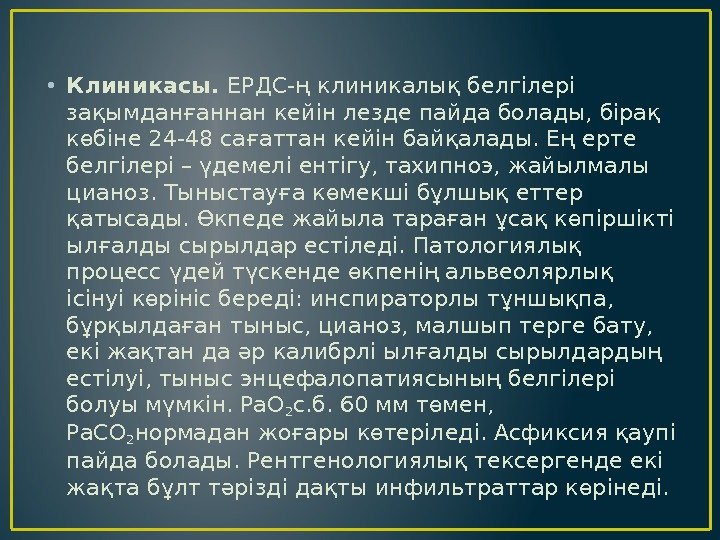 • Клиникасы. ЕРДС-ң клиникалық белгілері зақымданғаннан кейін лезде пайда болады, бірақ көбіне 24-48 сағаттан кейін байқалады. Ең ерте белгілері – үдемелі ентігу, тахипноэ, жайылмалы цианоз. Тыныстауға көмекші бұлшық еттер қатысады. Өкпеде жайыла тараған ұсақ көпіршікті ылғалды сырылдар естіледі. Патологиялық процесс үдей түскенде өкпенің альвеолярлық ісінуі көрініс береді: инспираторлы тұншықпа, бұрқылдаған тыныс, цианоз, малшып терге бату, екі жақтан да әр калибрлі ылғалды сырылдардың естілуі, тыныс энцефалопатиясының белгілері болуы мүмкін. $PaO_2$с.б. 60 мм төмен, $PaCO_2$нормадан жоғары көтеріледі. Асфиксия қаупі пайда болады. Рентгенологиялық тексергенде екі жақта бұлт тәрізді дақты инфильтраттар көрінеді.